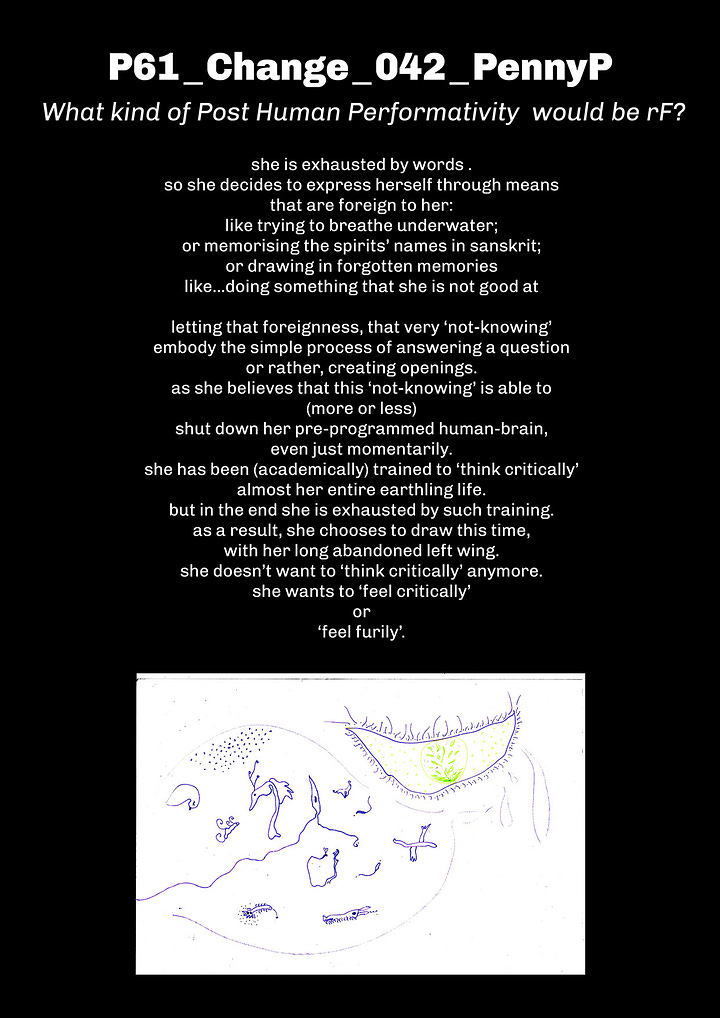 P61_Change_042_PennyP

What kind of Post Human Performativity would be rF?

she is exhausted by words .
so she decides to express herself through means
that are foreign to her:
like trying to breathe underwater;
or memorising the spirits' names in sanskrit;
or drawing in forgotten memories
like...doing something that she is not good at

letting that foreignness, that very 'not-knowing'
embody the simple process of answering a question
or rather, creating openings.
as she believes that this 'not-knowing' is able to
(more or less)
shut down her pre-programmed human-brain,
even just momentarily.
she has been (academically) trained to 'think critically'
almost her entire earthling life.
but in the end she is exhausted by such training.
as a result, she chooses to draw this time,
with her long abandoned left wing.
she doesn't want to 'think critically' anymore.
she wants to 'feel critically'
or
'feel furily'.